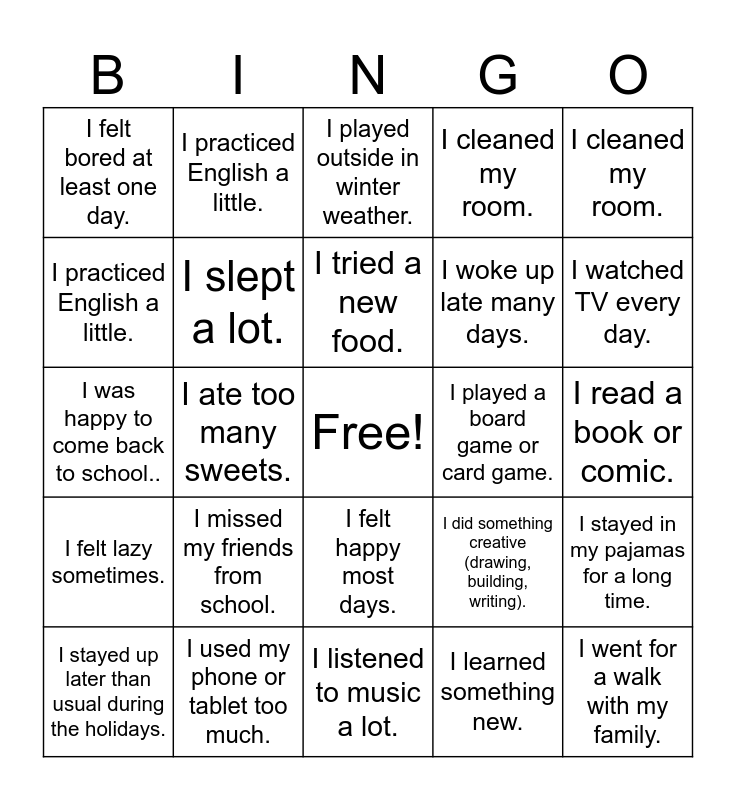 | B | I | N | G | O |
|---|---|---|---|---|
| I felt bored at least one day. | I practiced English a little. | I played outside in winter weather. | I cleaned my room. | I cleaned my room. |
| I practiced English a little. | I slept a lot. | I tried a new food. | I woke up late many days. | I watched TV every day. |
| I was happy to come back to school.. | I ate too many sweets. | Free! | I played a board game or card game. | I read a book or comic. |
| I felt lazy sometimes. | I missed my friends from school. | I felt happy most days. | I did something creative (drawing, building, writing). | I stayed in my pajamas for a long time. |
| I stayed up later than usual during the holidays. | I used my phone or tablet too much. | I listened to music a lot. | I learned something new. | I went for a walk with my family. |